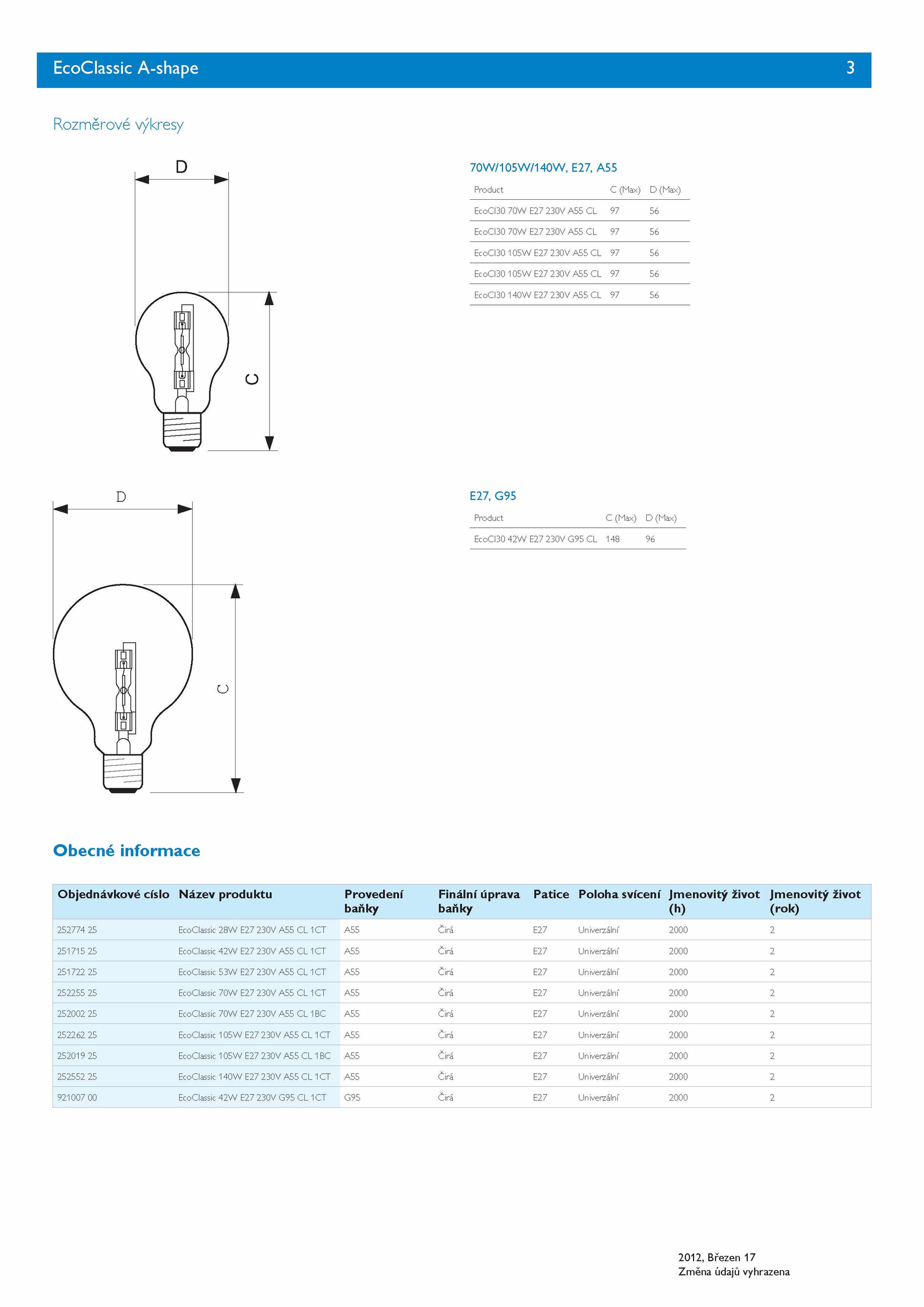 EcoClassic A-shape 3

Rozměrové výkresy

D

C

70W/105W/140W, E27, A55

| Product | C (Max) | D (Max) |
|---|---|---|
| EcoCl30 70W E27 230V A55 CL | 97 | 56 |
| EcoCl30 70W E27 230V A55 CL | 97 | 56 |
| EcoCl30 105W E27 230V A55 CL | 97 | 56 |
| EcoCl30 105W E27 230V A55 CL | 97 | 56 |
| EcoCl30 140W E27 230V A55 CL | 97 | 56 |

D

C

E27, G95

| Product | C (Max) | D (Max) |
|---|---|---|
| EcoCl30 42W E27 230V G95 CL | 148 | 96 |

Obecné informace

| Objednávkové císlo | Název produktu | Provedení baňky | Finální úprava baňky | Patice | Poloha svícení | Jmenovitý život (h) | Jmenovitý život (rok) |
|---|---|---|---|---|---|---|---|
| 252774 25 | EcoClassic 28W E27 230V A55 CL 1CT | A55 | Čirá | E27 | Univerzální | 2000 | 2 |
| 251715 25 | EcoClassic 42W E27 230V A55 CL 1CT | A55 | Čirá | E27 | Univerzální | 2000 | 2 |
| 251722 25 | EcoClassic 53W E27 230V A55 CL 1CT | A55 | Čirá | E27 | Univerzální | 2000 | 2 |
| 252255 25 | EcoClassic 70W E27 230V A55 CL 1CT | A55 | Čirá | E27 | Univerzální | 2000 | 2 |
| 252002 25 | EcoClassic 70W E27 230V A55 CL 1BC | A55 | Čirá | E27 | Univerzální | 2000 | 2 |
| 252262 25 | EcoClassic 105W E27 230V A55 CL 1CT | A55 | Čirá | E27 | Univerzální | 2000 | 2 |
| 252019 25 | EcoClassic 105W E27 230V A55 CL 1BC | A55 | Čirá | E27 | Univerzální | 2000 | 2 |
| 252552 25 | EcoClassic 140W E27 230V A55 CL 1CT | A55 | Čirá | E27 | Univerzální | 2000 | 2 |
| 921007 00 | EcoClassic 42W E27 230V G95 CL 1CT | G95 | Čirá | E27 | Univerzální | 2000 | 2 |

2012, Březen 17
Změna údajů vyhrazena